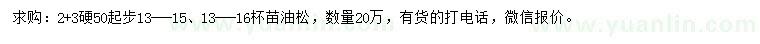 求购：2+3硬50起步13—15、13—16杯苗油松，数量20万，有货的打电话，微信报价。

www.yuanlin.com